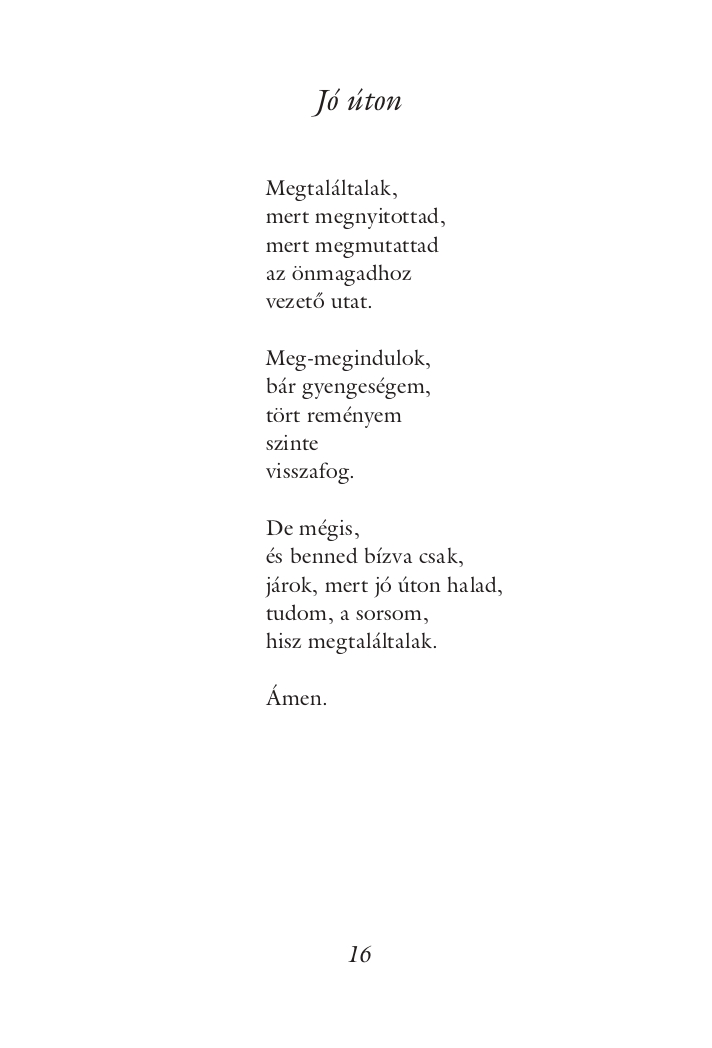 Jó úton

Megtaláltalak,
mert megnyitottad,
mert megmutattad
az önmagadhoz
vezető utat.

Meg-megindulok,
bár gyengeségem,
tört reményem
szinte
visszafog.

De mégis,
és benned bízva csak,
járok, mert jó úton halad,
tudom, a sorsom,
hisz megtaláltalak.

Ámen.

16